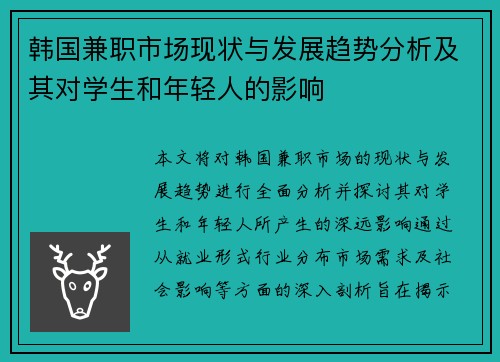 韩国兼职市场现状与发展趋势分析及其对学生和年轻人的影响

本文将对韩国兼职市场的现状与发展趋势进行全面分析并探讨其对学生和年轻人所产生的深远影响通过从就业形式行业分布市场需求及社会影响等方面的深入剖析旨在揭示